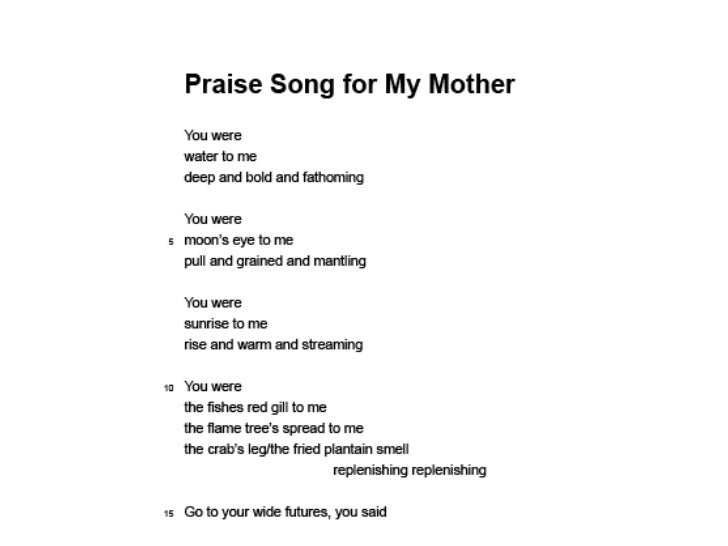 Praise Song for My Mother

You were
water to me
deep and bold and fathoming

You were
5 moon's eye to me
pull and grained and mantling

You were
sunrise to me
rise and warm and streaming

10 You were
the fishes red gill to me
the flame tree's spread to me
the crab's leg/the fried plantain smell
replenishing replenishing

15 Go to your wide futures, you said